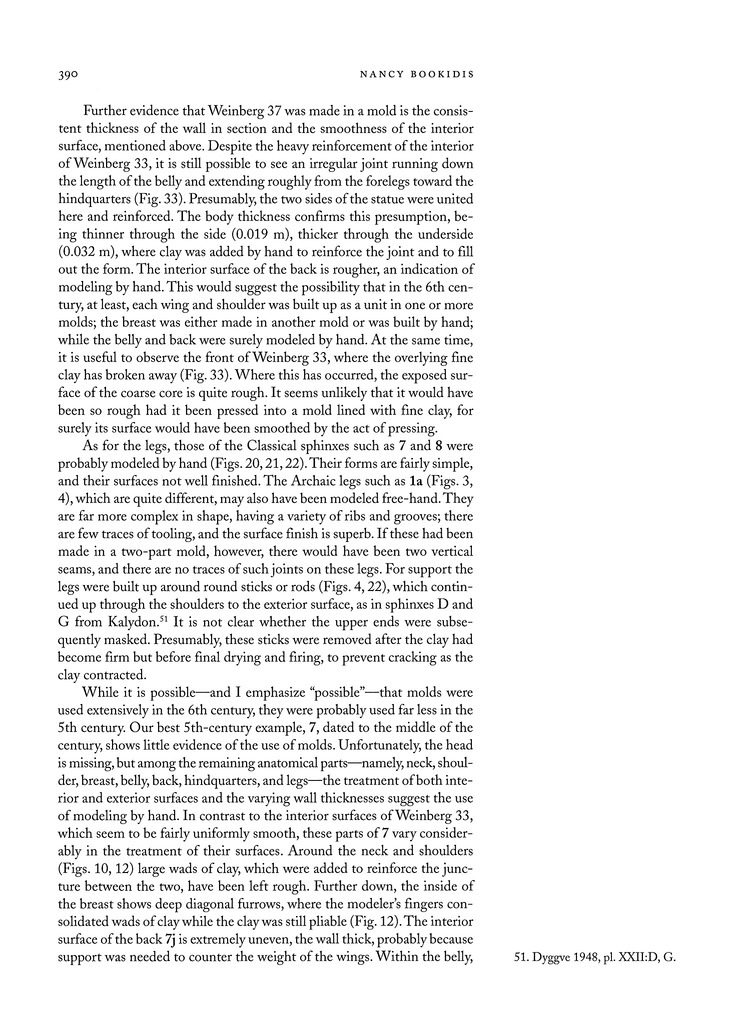 390 NANCY BOOKIDIS

Further evidence that Weinberg 37 was made in a mold is the consistent thickness of the wall in section and the smoothness of the interior surface, mentioned above. Despite the heavy reinforcement of the interior of Weinberg 33, it is still possible to see an irregular joint running down the length of the belly and extending roughly from the forelegs toward the hindquarters (Fig. 33). Presumably, the two sides of the statue were united here and reinforced. The body thickness confirms this presumption, being thinner through the side (0.019 m), thicker through the underside (0.032 m), where clay was added by hand to reinforce the joint and to fill out the form. The interior surface of the back is rougher, an indication of modeling by hand. This would suggest the possibility that in the 6th century, at least, each wing and shoulder was built up as a unit in one or more molds; the breast was either made in another mold or was built by hand; while the belly and back were surely modeled by hand. At the same time, it is useful to observe the front of Weinberg 33, where the overlying fine clay has broken away (Fig. 33). Where this has occurred, the exposed surface of the coarse core is quite rough. It seems unlikely that it would have been so rough had it been pressed into a mold lined with fine clay, for surely its surface would have been smoothed by the act of pressing.

As for the legs, those of the Classical sphinxes such as 7 and 8 were probably modeled by hand (Figs. 20, 21, 22). Their forms are fairly simple, and their surfaces not well finished. The Archaic legs such as 1a (Figs. 3, 4), which are quite different, may also have been modeled free-hand. They are far more complex in shape, having a variety of ribs and grooves; there are few traces of tooling, and the surface finish is superb. If these had been made in a two-part mold, however, there would have been two vertical seams, and there are no traces of such joints on these legs. For support the legs were built up around round sticks or rods (Figs. 4, 22), which continued up through the shoulders to the exterior surface, as in sphinxes D and G from Kalydon.$^{51}$ It is not clear whether the upper ends were subsequently masked. Presumably, these sticks were removed after the clay had become firm but before final drying and firing, to prevent cracking as the clay contracted.

While it is possible—and I emphasize "possible"—that molds were used extensively in the 6th century, they were probably used far less in the 5th century. Our best 5th-century example, 7, dated to the middle of the century, shows little evidence of the use of molds. Unfortunately, the head is missing, but among the remaining anatomical parts—namely, neck, shoulder, breast, belly, back, hindquarters, and legs—the treatment of both interior and exterior surfaces and the varying wall thicknesses suggest the use of modeling by hand. In contrast to the interior surfaces of Weinberg 33, which seem to be fairly uniformly smooth, these parts of 7 vary considerably in the treatment of their surfaces. Around the neck and shoulders (Figs. 10, 12) large wads of clay, which were added to reinforce the juncture between the two, have been left rough. Further down, the inside of the breast shows deep diagonal furrows, where the modeler's fingers consolidated wads of clay while the clay was still pliable (Fig. 12). The interior surface of the back 7j is extremely uneven, the wall thick, probably because support was needed to counter the weight of the wings. Within the belly,

51. Dyggve 1948, pl. XXII:D, G.